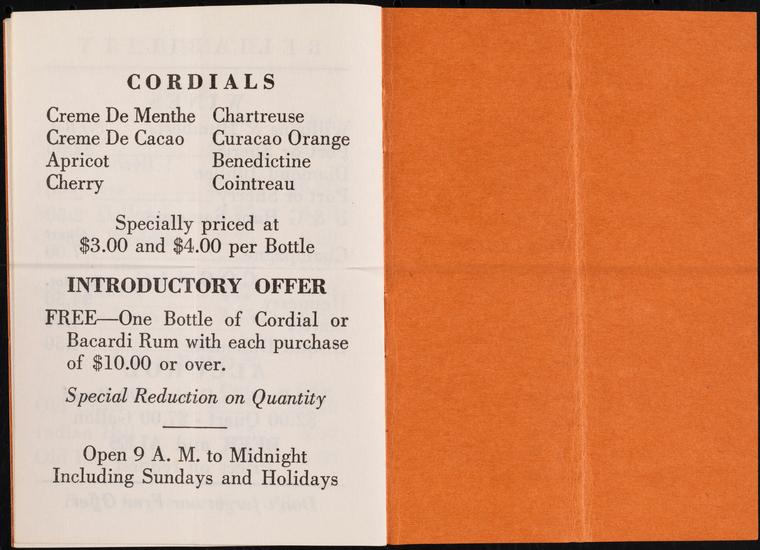 CORDIALS

Creme De Menthe
Creme De Cacao
Apricot
Cherry

Chartreuse
Curacao Orange
Benedictine
Cointreau

Specially priced at
$3.00 and $4.00 per Bottle

INTRODUCTORY OFFER

FREE—One Bottle of Cordial or Bacardi Rum with each purchase of $10.00 or over.

Special Reduction on Quantity

Open 9 A. M. to Midnight
Including Sundays and Holidays